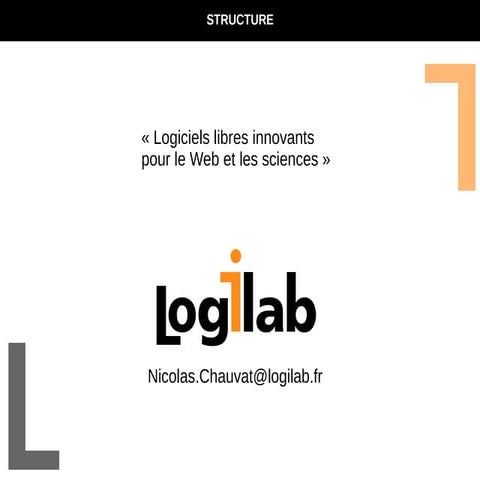 STRUCTURE

« Logiciels libres innovants pour le Web et les sciences »

Logilab

Nicolas.Chauvat@logilab.fr